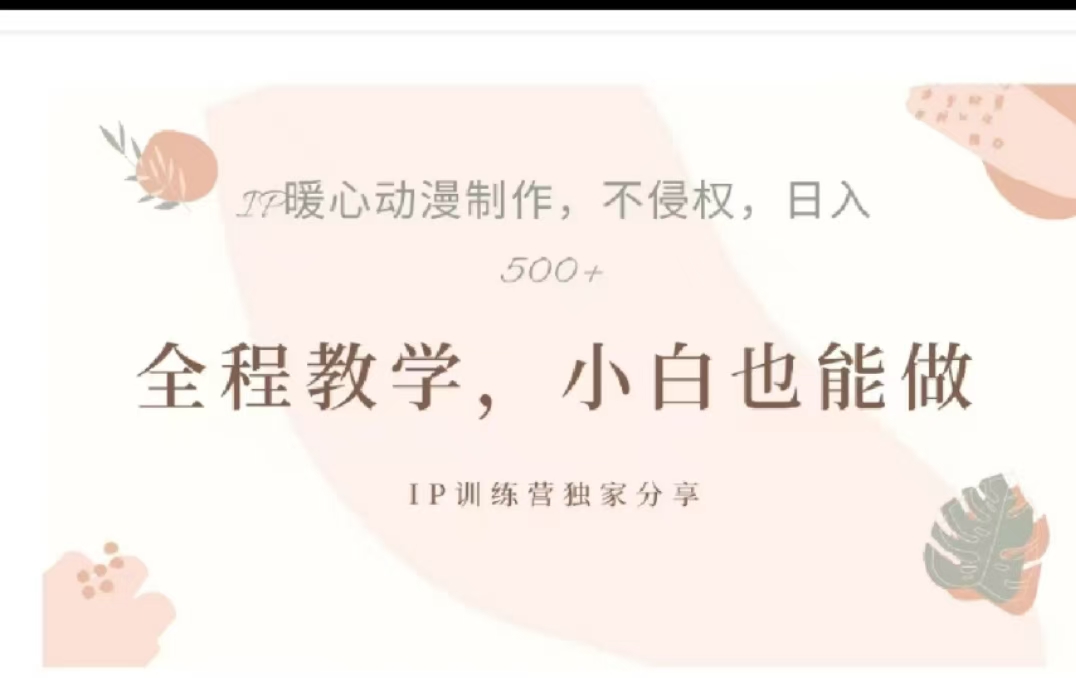 IP暖心动漫制作，不侵权，日入 500+

全程教学，小白也能做

IP训练营独家分享